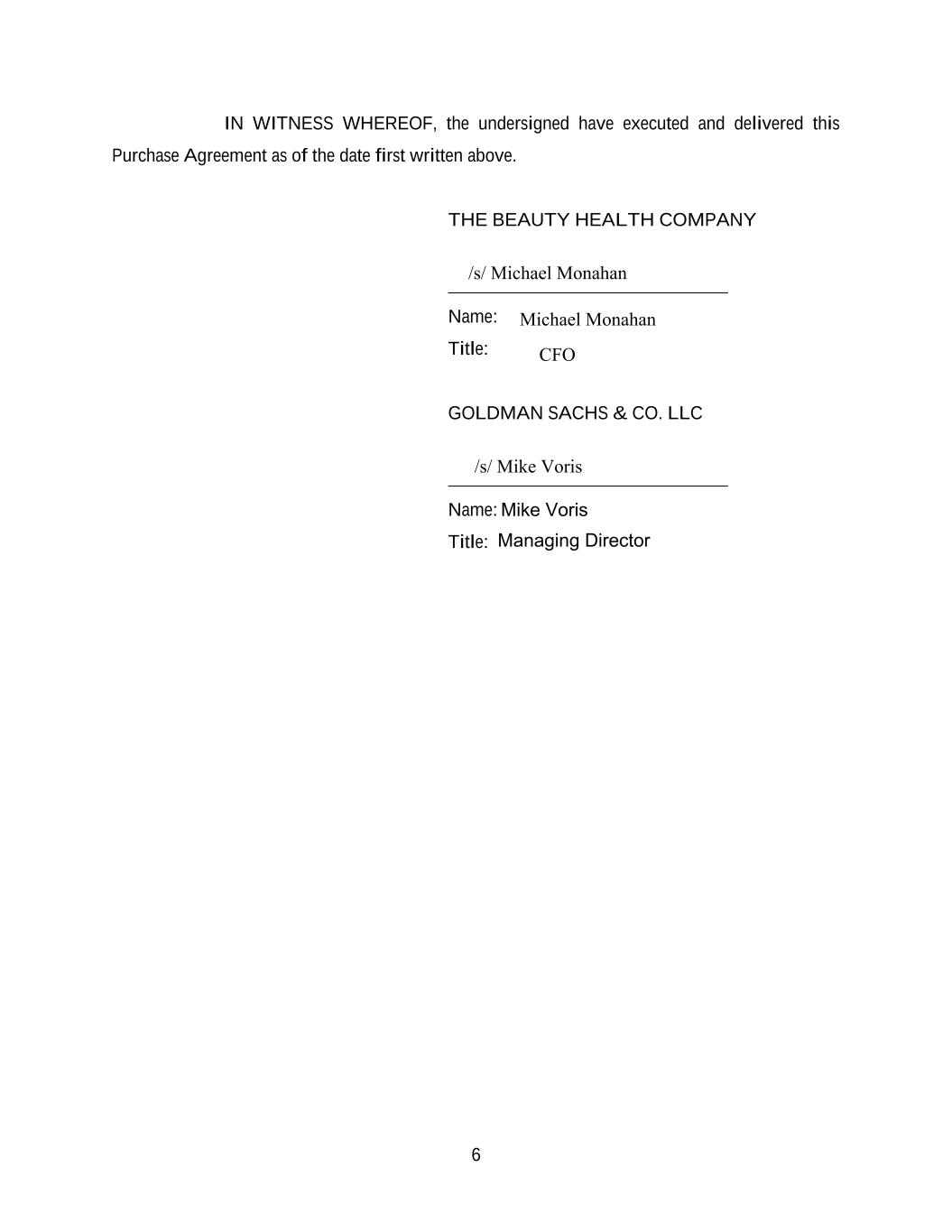 IN WITNESS WHEREOF, the undersigned have executed and delivered this Purchase Agreement as of the date first written above.

THE BEAUTY HEALTH COMPANY

/s/ Michael Monahan

Name: Michael Monahan
Title: CFO

GOLDMAN SACHS & CO. LLC

/s/ Mike Voris

Name: Mike Voris
Title: Managing Director

6